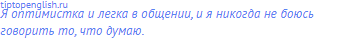 tiptopenglish.ru
Я оптимистка и легка в общении, и я никогда не боюсь говорить то, что думаю.